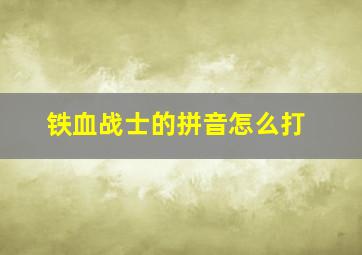 铁血战士的拼音怎么打